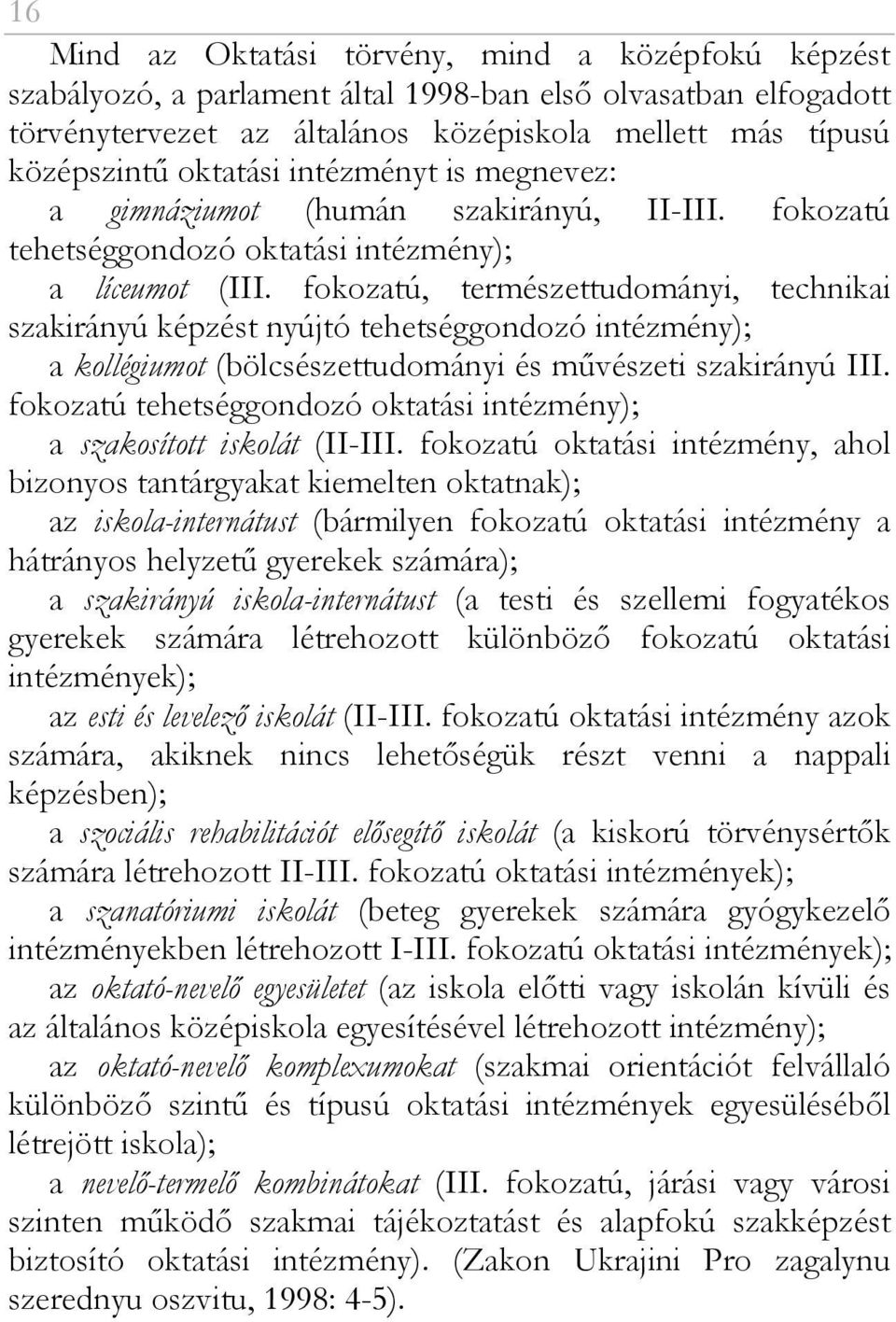 16

Mind az Oktatási törvény, mind a középfokú képzést szabályozó, a parlament által 1998-ban első olvasatban elfogadott törvénytervezet az általános középiskola mellett más típusú középszintű oktatási intézményt is megnevez:

a gimnáziumot (humán szakirányú, II-III. fokozatú tehetséggondozó oktatási intézmény);

a líceumot (III. fokozatú, természettudományi, technikai szakirányú képzést nyújtó tehetséggondozó intézmény);

a kollégiumot (bölcsészettudományi és művészeti szakirányú III. fokozatú tehetséggondozó oktatási intézmény);

a szakosított iskolát (II-III. fokozatú oktatási intézmény, ahol bizonyos tantárgyakat kiemelten oktatnak);

az iskola-internátust (bármilyen fokozatú oktatási intézmény a hátrányos helyzetű gyerekek számára);

a szakirányú iskola-internátust (a testi és szellemi fogyatékos gyerekek számára létrehozott különböző fokozatú oktatási intézmények);

az esti és levelező iskolát (II-III. fokozatú oktatási intézmény azok számára, akiknek nincs lehetőségük részt venni a nappali képzésben);

a szociális rehabilitációt elősegítő iskolát (a kiskorú törvénysértők számára létrehozott II-III. fokozatú oktatási intézmények);

a szanatóriumi iskolát (beteg gyerekek számára gyógykezelő intézményekben létrehozott I-III. fokozatú oktatási intézmények);

az oktató-nevelő egyesületet (az iskola előtti vagy iskolán kívüli és az általános középiskola egyesítésével létrehozott intézmény);

az oktató-nevelő komplexumokat (szakmai orientációt felvállaló különböző szintű és típusú oktatási intézmények egyesüléséből létrejött iskola);

a nevelő-termelő kombinátokat (III. fokozatú, járási vagy városi szinten működő szakmai tájékoztatást és alapfokú szakképzést biztosító oktatási intézmény). (Zakon Ukrajini Pro zagalynu szerednyu oszvitu, 1998: 4-5).